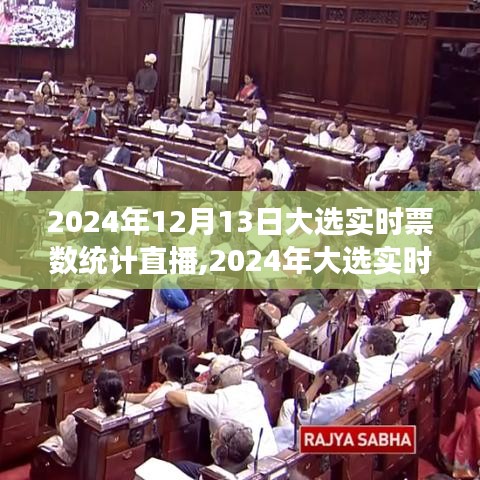 2024年12月13日大选实时票数统计直播,2024年大选实时

RAJYA SABHA